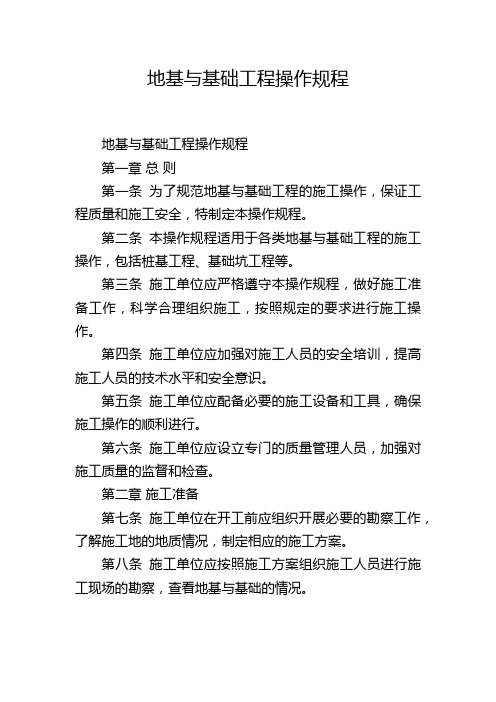 地基与基础工程操作规程

地基与基础工程操作规程

第一章 总 则

第一条 为了规范地基与基础工程的施工操作，保证工程质量和施工安全，特制定本操作规程。

第二条 本操作规程适用于各类地基与基础工程的施工操作，包括桩基工程、基础坑工程等。

第三条 施工单位应严格遵守本操作规程，做好施工准备工作，科学合理组织施工，按照规定的要求进行施工操作。

第四条 施工单位应加强对施工人员的安全培训，提高施工人员的技术水平和安全意识。

第五条 施工单位应配备必要的施工设备和工具，确保施工操作的顺利进行。

第六条 施工单位应设立专门的质量管理人员，加强对施工质量的监督和检查。

第二章 施工准备

第七条 施工单位在开工前应组织开展必要的勘察工作，了解施工地的地质情况，制定相应的施工方案。

第八条 施工单位应按照施工方案组织施工人员进行施工现场的勘察，查看地基与基础的情况。